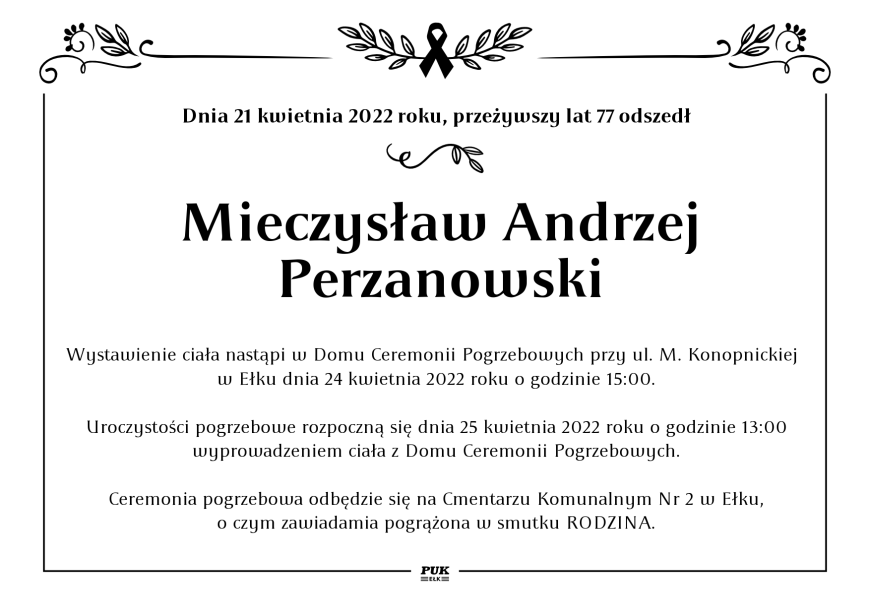 Dnia 21 kwietnia 2022 roku, przeżywszy lat 77 odszedł

Mieczysław Andrzej Perzanowski

Wystawienie ciała nastąpi w Domu Ceremonii Pogrzebowych przy ul. M. Konopnickiej w Ełku dnia 24 kwietnia 2022 roku o godzinie 15:00.

Uroczystości pogrzebowe rozpoczną się dnia 25 kwietnia 2022 roku o godzinie 13:00 wyprowadzeniem ciała z Domu Ceremonii Pogrzebowych.

Ceremonia pogrzebowa odbędzie się na Cmentarzu Komunalnym Nr 2 w Ełku, o czym zawiadamia pogrążona w smutku RODZINA.

PUK
EŁK